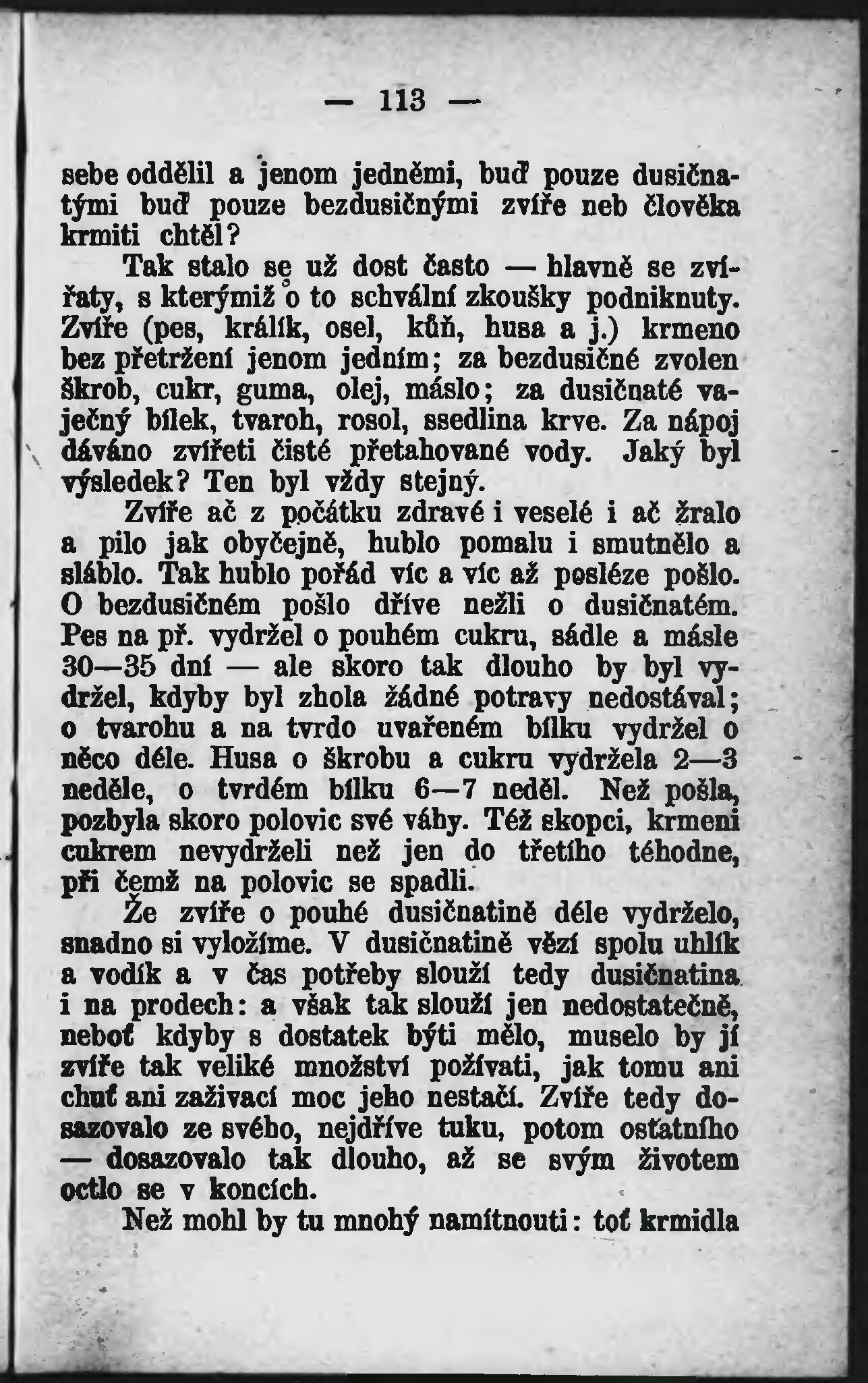 — 113 —

sebe oddělil a jenom jedněmi, buď pouze dusičnatými buď pouze bezdusičnými zvíře neb člověka krmiti chtěl?

Tak stalo se už dost často — hlavně se zvířaty, s kterýmiž o to schvální zkoušky podniknuty. Zvíře (pes, králík, osel, kůň, husa a j.) krmeno bez přetržení jenom jedním; za bezdusičné zvolen škrob, cukr, guma, olej, máslo; za dusičnaté vaječný bílek, tvaroh, rosol, ssedlina krve. Za nápoj dáváno zvířeti čisté přetahované vody. Jaký byl výsledek? Ten byl vždy stejný.

Zvíře ač z počátku zdravé i veselé i ač žralo a pilo jak obyčejně, hublo pomalu i smutnělo a sláblo. Tak hublo pořád víc a víc až posléze pošlo. O bezdusičném pošlo dříve nežli o dusičnatém. Pes na př. vydržel o pouhém cukru, sádle a másle 30—35 dní — ale skoro tak dlouho by byl vydržel, kdyby byl zhola žádné potravy nedostával; o tvarohu a na tvrdo uvařeném bílku vydržel o něco déle. Husa o škrobu a cukru vydržela 2—3 neděle, o tvrdém bílku 6—7 neděl. Než pošla, pozbyla skoro polovic své váhy. Též skopci, krmeni cukrem nevydrželi než jen do třetího téhodne, při čemž na polovic se spadli.

Že zvíře o pouhé dusičnatině déle vydrželo, snadno si vyložíme. V dusičnatině vězí spolu uhlík a vodík a v čas potřeby slouží tedy dusičnatina i na prodech: a však tak slouží jen nedostatečně, neboť kdyby s dostatek býti mělo, muselo by jí zvíře tak veliké množství požívati, jak tomu ani chuť ani zaživací moc jeho nestačí. Zvíře tedy dosazovalo ze svého, nejdříve tuku, potom ostatního — dosazovalo tak dlouho, až se svým životem octlo se v koncích.

Než mohl by tu mnohý namítnouti: toť krmidla